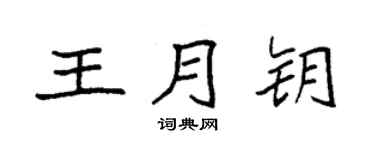 王月钥

词典网